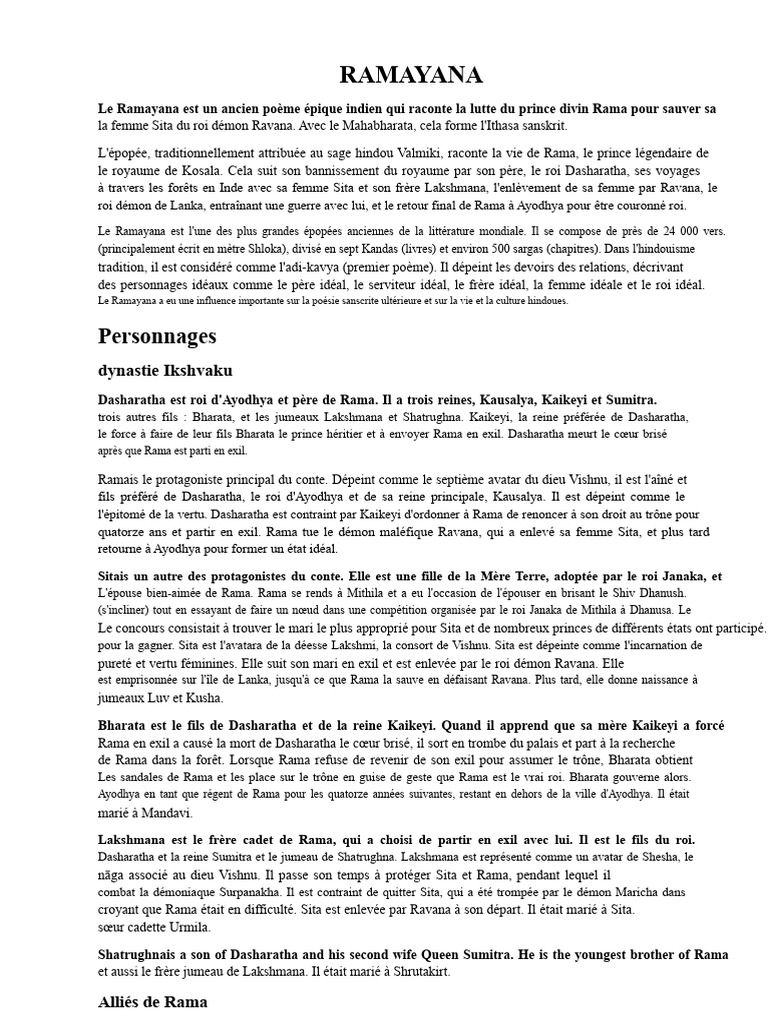 RAMAYANA

Le Ramayana est un ancien poème épique indien qui raconte la lutte du prince divin Rama pour sauver sa la femme Sita du roi démon Ravana. Avec le Mahabharata, cela forme l'Ithasa sanskrit.

L'épopée, traditionnellement attribuée au sage hindou Valmiki, raconte la vie de Rama, le prince légendaire de le royaume de Kosala. Cela suit son bannissement du royaume par son père, le roi Dasharatha, ses voyages à travers les forêts en Inde avec sa femme Sita et son frère Lakshmana, l'enlèvement de sa femme par Ravana, le roi démon de Lanka, entraînant une guerre avec lui, et le retour final de Rama à Ayodhya pour être couronné roi.

Le Ramayana est l'une des plus grandes épopées anciennes de la littérature mondiale. Il se compose de près de 24 000 vers. (principalement écrit en mètre Shloka), divisé en sept Kandas (livres) et environ 500 sargas (chapitres). Dans l'hindouisme tradition, il est considéré comme l'adi-kavya (premier poème). Il dépeint les devoirs des relations, décrivant des personnages idéaux comme le père idéal, le serviteur idéal, le frère idéal, la femme idéale et le roi idéal.
Le Ramayana a eu une influence importante sur la poésie sanscrite ultérieure et sur la vie et la culture hindoues.

Personnages

dynastie Ikshvaku

Dasharatha est roi d'Ayodhya et père de Rama. Il a trois reines, Kausalya, Kaikeyi et Sumitra. trois autres fils : Bharata, et les jumeaux Lakshmana et Shatrughna. Kaikeyi, la reine préférée de Dasharatha, le force à faire de leur fils Bharata le prince héritier et à envoyer Rama en exil. Dasharatha meurt le cœur brisé après que Rama est parti en exil.

Ramais le protagoniste principal du conte. Dépeint comme le septième avatar du dieu Vishnu, il est l'aîné et fils préféré de Dasharatha, le roi d'Ayodhya et de sa reine principale, Kausalya. Il est dépeint comme le l'épitomé de la vertu. Dasharatha est contraint par Kaikeyi d'ordonner à Rama de renoncer à son droit au trône pour quatorze ans et partir en exil. Rama tue le démon maléfique Ravana, qui a enlevé sa femme Sita, et plus tard retourne à Ayodhya pour former un état idéal.

Sitais un autre des protagonistes du conte. Elle est une fille de la Mère Terre, adoptée par le roi Janaka, et L'épouse bien-aimée de Rama. Rama se rends à Mithila et a eu l'occasion de l'épouser en brisant le Shiv Dhanush. (s'incliner) tout en essayant de faire un nœud dans une compétition organisée par le roi Janaka de Mithila à Dhanusa. Le Le concours consistait à trouver le mari le plus approprié pour Sita et de nombreux princes de différents états ont participé. pour la gagner. Sita est l'avatara de la déesse Lakshmi, la consort de Vishnu. Sita est dépeinte comme l'incarnation de pureté et vertu féminines. Elle suit son mari en exil et est enlevée par le roi démon Ravana. Elle est emprisonnée sur l'île de Lanka, jusqu'à ce que Rama la sauve en défaisant Ravana. Plus tard, elle donne naissance à jumeaux Luv et Kusha.

Bharata est le fils de Dasharatha et de la reine Kaikeyi. Quand il apprend que sa mère Kaikeyi a forcé Rama en exil a causé la mort de Dasharatha le cœur brisé, il sort en trombe du palais et part à la recherche de Rama dans la forêt. Lorsque Rama refuse de revenir de son exil pour assumer le trône, Bharata obtient Les sandales de Rama et les place sur le trône en guise de geste que Rama est le vrai roi. Bharata gouverne alors. Ayodhya en tant que régent de Rama pour les quatorze années suivantes, restant en dehors de la ville d'Ayodhya. Il était marié à Mandavi.

Lakshmana est le frère cadet de Rama, qui a choisi de partir en exil avec lui. Il est le fils du roi. Dasharatha et la reine Sumitra et le jumeau de Shatrughna. Lakshmana est représenté comme un avatar de Shesha, le nāga associé au dieu Vishnu. Il passe son temps à protéger Sita et Rama, pendant lequel il combat la démoniaque Surpanakha. Il est contraint de quitter Sita, qui a été trompée par le démon Maricha dans croyant que Rama était en difficulté. Sita est enlevée par Ravana à son départ. Il était marié à Sita. sœur cadette Urmila.

Shatrughnais a son of Dasharatha and his second wife Queen Sumitra. He is the youngest brother of Rama et aussi le frère jumeau de Lakshmana. Il était marié à Shrutakirt.

Alliés de Rama